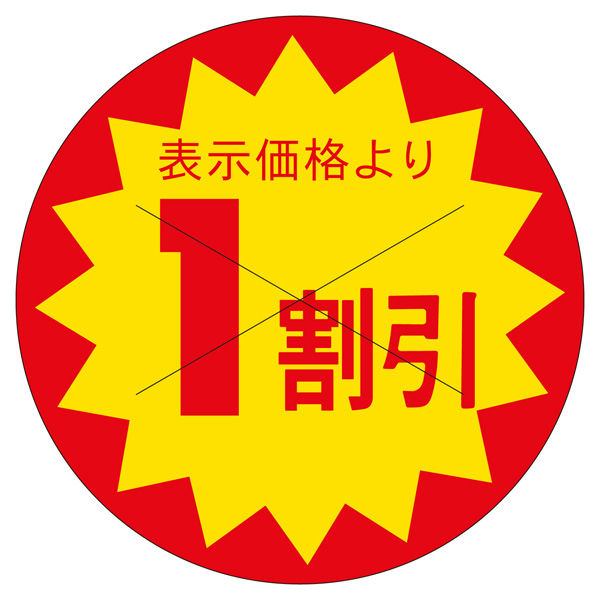 表示価格より
1割引